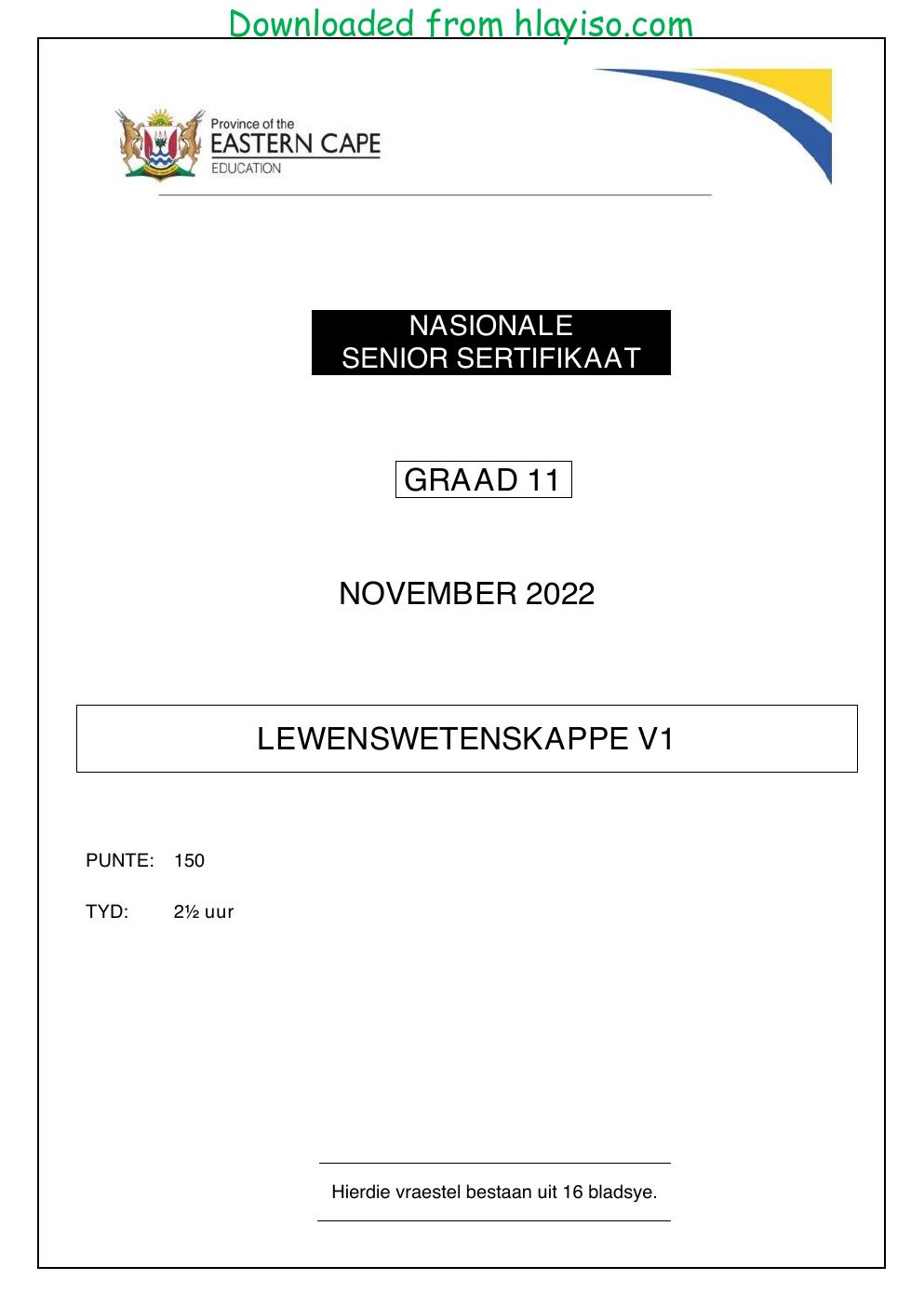 Downloaded from hlayiso.com

Province of the
EASTERN CAPE
EDUCATION

NASIONALE
SENIOR SERTIFIKAAT

GRAAD 11

NOVEMBER 2022

LEWENSWETENSKAPPE V1

PUNTE: 150

TYD: 2½ uur

Hierdie vraestel bestaan uit 16 bladsye.